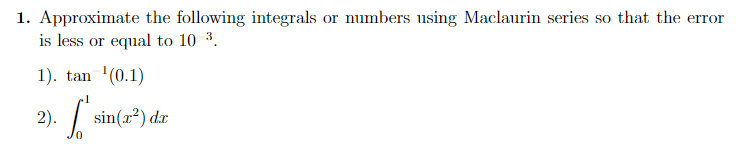 **1.** Approximate the following integrals or numbers using Maclaurin series so that the error is less or equal to $10^{-3}$.

1). $\tan^{-1}(0.1)$

2). $\int_0^1 \sin(x^2)\,dx$